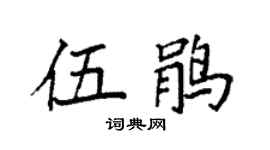 伍鹃

词典网